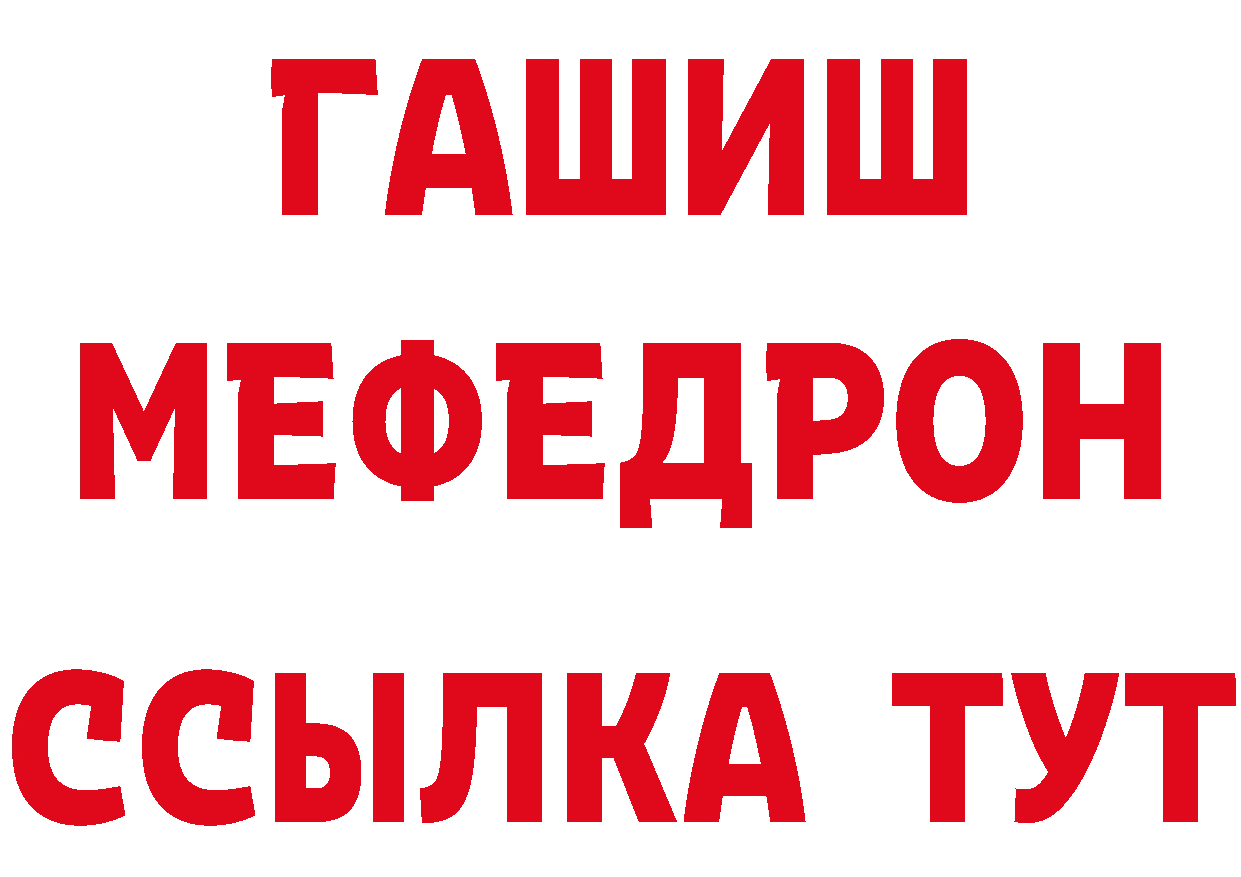 ГАШИШ
МЕФЕДРОН
ССЫЛКА ТУТ